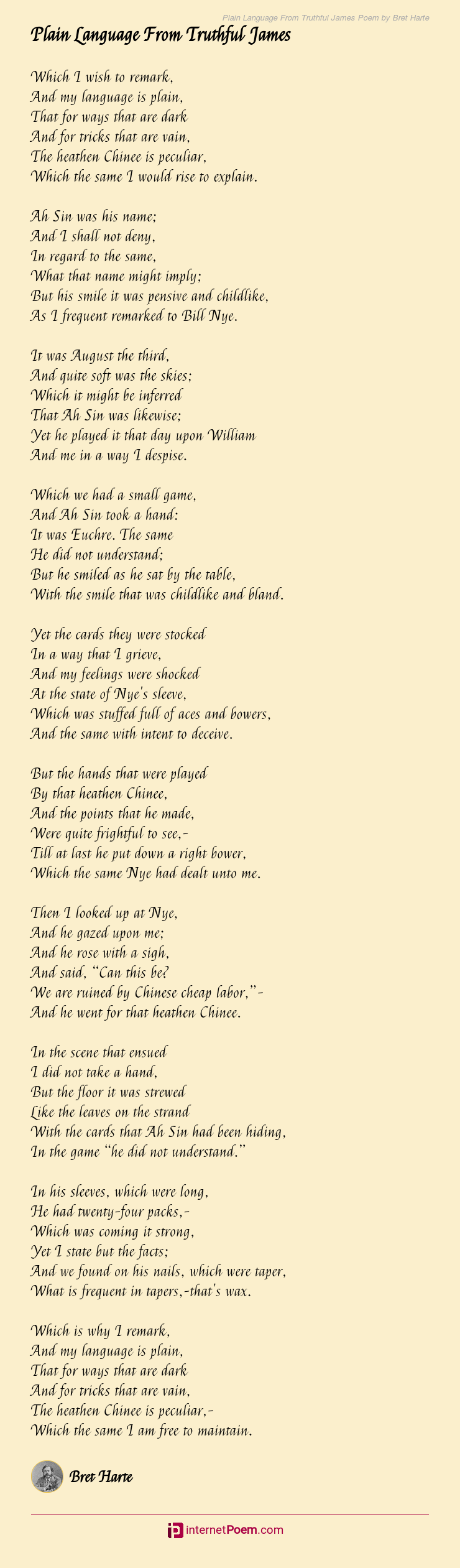 Plain Language From Truthful James Poem by Bret Harte

Plain Language From Truthful James

Which I wish to remark,
And my language is plain,
That for ways that are dark
And for tricks that are vain,
The heathen Chinee is peculiar,
Which the same I would rise to explain.

Ah Sin was his name;
And I shall not deny,
In regard to the same,
What that name might imply;
But his smile it was pensive and childlike,
As I frequent remarked to Bill Nye.

It was August the third,
And quite soft was the skies;
Which it might be inferred
That Ah Sin was likewise;
Yet he played it that day upon William
And me in a way I despise.

Which we had a small game,
And Ah Sin took a hand:
It was Euchre. The same
He did not understand;
But he smiled as he sat by the table,
With the smile that was childlike and bland.

Yet the cards they were stocked
In a way that I grieve,
And my feelings were shocked
At the state of Nye's sleeve,
Which was stuffed full of aces and bowers,
And the same with intent to deceive.

But the hands that were played
By that heathen Chinee,
And the points that he made,
Were quite frightful to see,-
Till at last he put down a right bower,
Which the same Nye had dealt unto me.

Then I looked up at Nye,
And he gazed upon me;
And he rose with a sigh,
And said, "Can this be?
We are ruined by Chinese cheap labor,"-
And he went for that heathen Chinee.

In the scene that ensued
I did not take a hand,
But the floor it was strewed
Like the leaves on the strand
With the cards that Ah Sin had been hiding,
In the game "he did not understand."

In his sleeves, which were long,
He had twenty-four packs,-
Which was coming it strong,
Yet I state but the facts;
And we found on his nails, which were taper,
What is frequent in tapers,-that's wax.

Which is why I remark,
And my language is plain,
That for ways that are dark
And for tricks that are vain,
The heathen Chinee is peculiar,-
Which the same I am free to maintain.

Bret Harte

internetPoem.com